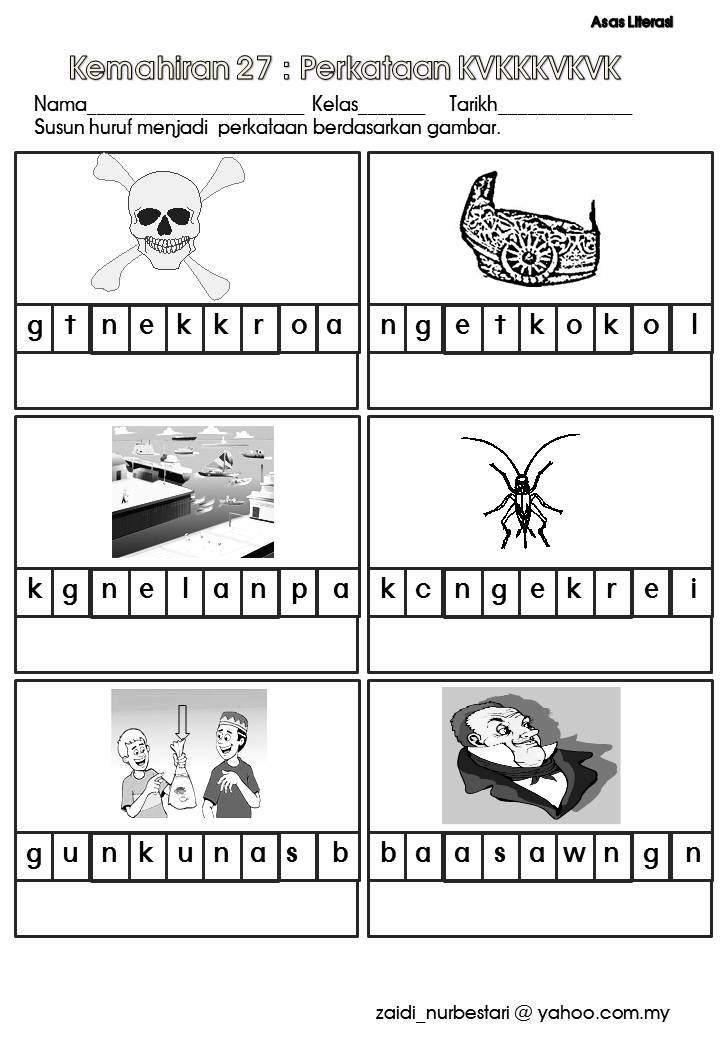 Asas Literasi

Kemahiran 27 : Perkataan KVKKKVKVK

Nama____ Kelas____ Tarikh____

Susun huruf menjadi perkataan berdasarkan gambar.

g t n e k k r o a

n g e t k o k o l

k g n e l a n p a

k c n g e k r e i

g u n k u n a s b

b a a s a w n g n

zaidi_nurbestari @ yahoo.com.my